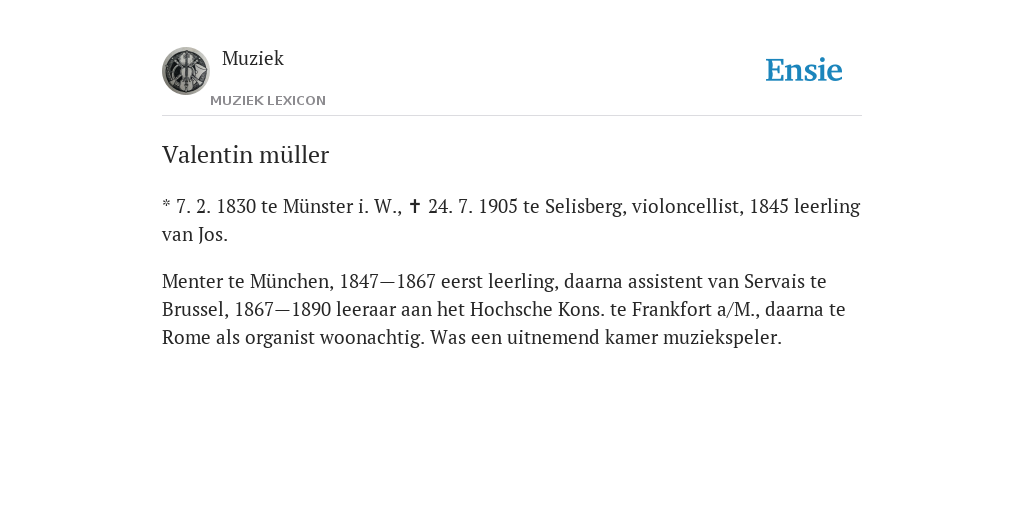 Muziek
MUZIEK LEXICON

Ensie

Valentin müller

* 7. 2. 1830 te Münster i. W., ✝ 24. 7. 1905 te Selisberg, violoncellist, 1845 leerling van Jos.

Menter te München, 1847—1867 eerst leerling, daarna assistent van Servais te Brussel, 1867—1890 leeraar aan het Hochsche Kons. te Frankfort a/M., daarna te Rome als organist woonachtig. Was een uitnemend kamer muziekspeler.